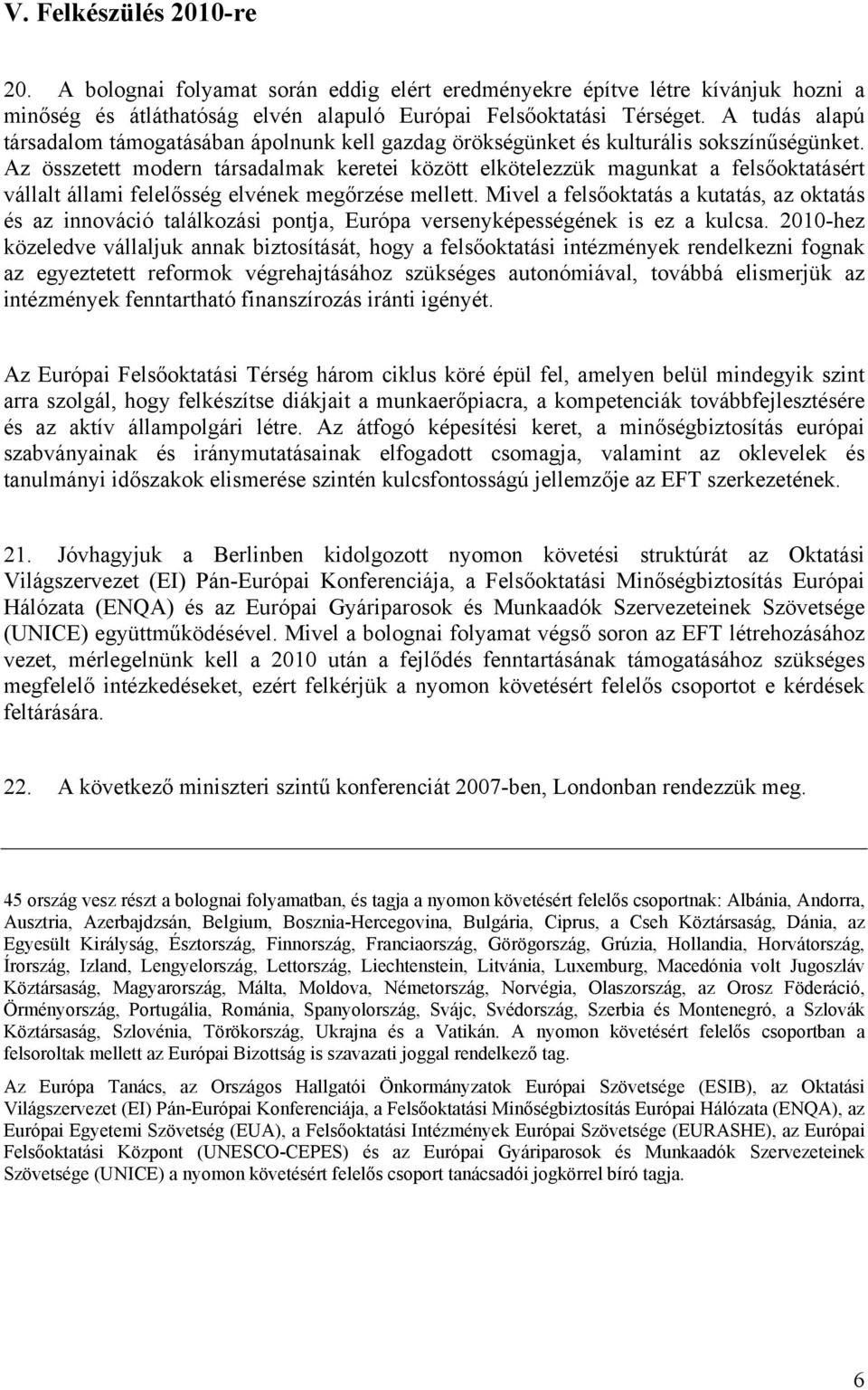 V. Felkészülés 2010-re

20. A bolognai folyamat során eddig elért eredményekre építve létre kívánjuk hozni a minőség és átláthatóság elvén alapuló Európai Felsőoktatási Térséget. A tudás alapú társadalom támogatásában ápolnunk kell gazdag örökségünket és kulturális sokszínűségünket. Az összetett modern társadalmak keretei között elkötelezzük magunkat a felsőoktatásért vállalt állami felelősség elvének megőrzése mellett. Mivel a felsőoktatás a kutatás, az oktatás és az innováció találkozási pontja, Európa versenyképességének is ez a kulcsa. 2010-hez közeledve vállaljuk annak biztosítását, hogy a felsőoktatási intézmények rendelkezni fognak az egyeztetett reformok végrehajtásához szükséges autonómiával, továbbá elismerjük az intézmények fenntartható finanszírozás iránti igényét.

Az Európai Felsőoktatási Térség három ciklus köré épül fel, amelyen belül mindegyik szint arra szolgál, hogy felkészítse diákjait a munkaerőpiacra, a kompetenciák továbbfejlesztésére és az aktív állampolgári létre. Az átfogó képesítési keret, a minőségbiztosítás európai szabványainak és iránymutatásainak elfogadott csomagja, valamint az oklevelek és tanulmányi időszakok elismerése szintén kulcsfontosságú jellemzője az EFT szerkezetének.

21. Jóvhagyjuk a Berlinben kidolgozott nyomon követési struktúrát az Oktatási Világszervezet (EI) Pán-Európai Konferenciája, a Felsőoktatási Minőségbiztosítás Európai Hálózata (ENQA) és az Európai Gyáriparosok és Munkaadók Szervezeteinek Szövetsége (UNICE) együttműködésével. Mivel a bolognai folyamat végső soron az EFT létrehozásához vezet, mérlegelnünk kell a 2010 után a fejlődés fenntartásának támogatásához szükséges megfelelő intézkedéseket, ezért felkérjük a nyomon követésért felelős csoportot e kérdések feltárására.

22. A következő miniszteri szintű konferenciát 2007-ben, Londonban rendezzük meg.

45 ország vesz részt a bolognai folyamatban, és tagja a nyomon követésért felelős csoportnak: Albánia, Andorra, Ausztria, Azerbajdzsán, Belgium, Bosznia-Hercegovina, Bulgária, Ciprus, a Cseh Köztársaság, Dánia, az Egyesült Királyság, Észtország, Finnország, Franciaország, Görögország, Grúzia, Hollandia, Horvátország, Írország, Izland, Lengyelország, Lettország, Liechtenstein, Litvánia, Luxemburg, Macedónia volt Jugoszláv Köztársaság, Magyarország, Málta, Moldova, Németország, Norvégia, Olaszország, az Orosz Föderáció, Örményország, Portugália, Románia, Spanyolország, Svájc, Svédország, Szerbia és Montenegró, a Szlovák Köztársaság, Szlovénia, Törökország, Ukrajna és a Vatikán. A nyomon követésért felelős csoportban a felsoroltak mellett az Európai Bizottság is szavazati joggal rendelkező tag.

Az Európa Tanács, az Országos Hallgatói Önkormányzatok Európai Szövetsége (ESIB), az Oktatási Világszervezet (EI) Pán-Európai Konferenciája, a Felsőoktatási Minőségbiztosítás Európai Hálózata (ENQA), az Európai Egyetemi Szövetség (EUA), a Felsőoktatási Intézmények Európai Szövetsége (EURASHE), az Európai Felsőoktatási Központ (UNESCO-CEPES) és az Európai Gyáriparosok és Munkaadók Szervezeteinek Szövetsége (UNICE) a nyomon követésért felelős csoport tanácsadói jogkörrel bíró tagja.

6